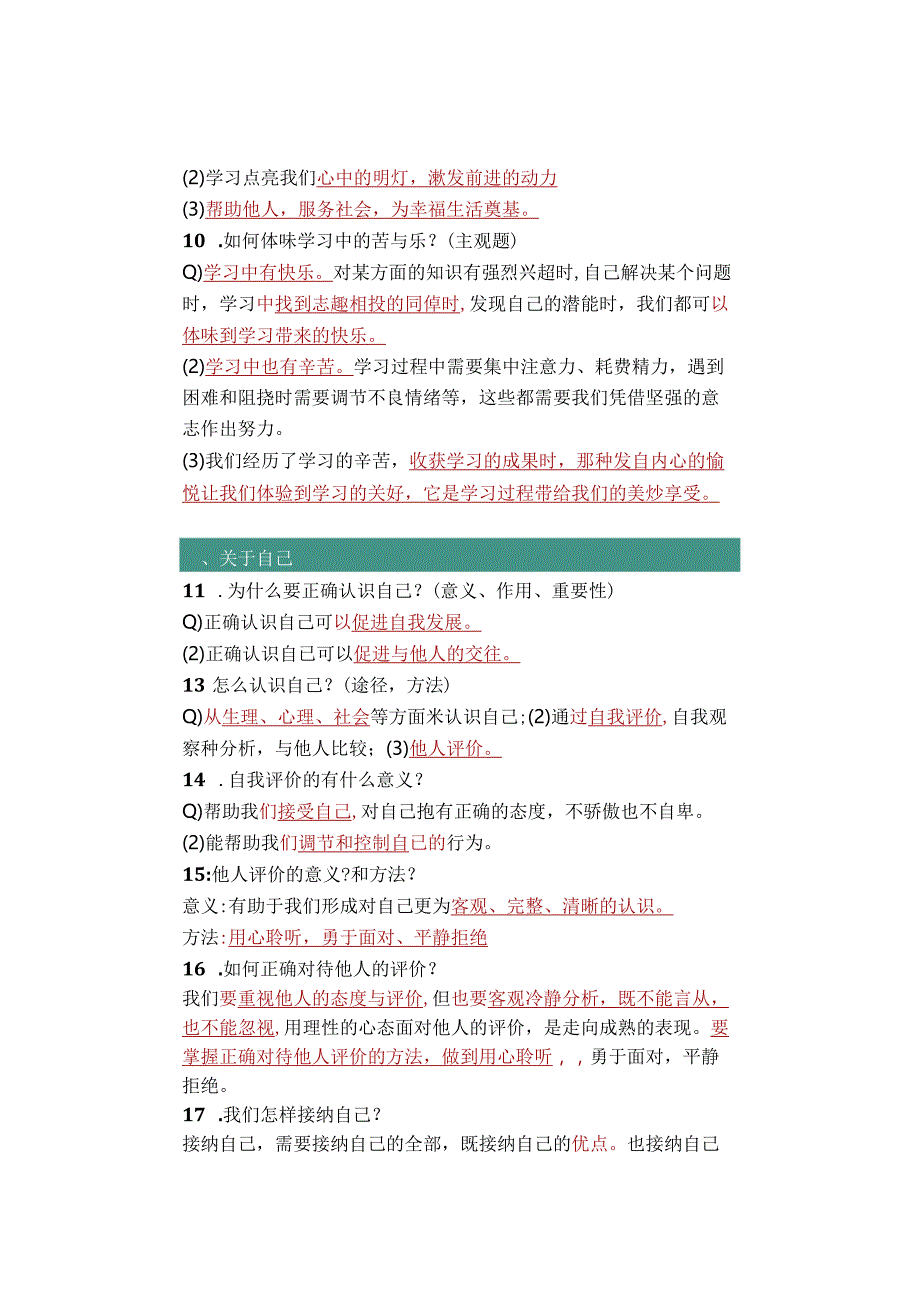 (2)学习点亮我们心中的明灯，激发前进的动力
(3)帮助他人，服务社会，为幸福生活奠基。
10 .如何体味学习中的苦与乐？(主观题)
Q)学习中有快乐。对某方面的知识有强烈兴超时，自己解决某个问题时，学习中找到志趣相投的同倬时，发现自己的潜能时，我们都可以体味到学习带来的快乐。
(2)学习中也有辛苦。学习过程中需要集中注意力、耗费精力，遇到困难和阻挠时需要调节不良情绪等，这些都需要我们凭借坚强的意志作出努力。
(3)我们经历了学习的辛苦，收获学习的成果时，那种发自内心的愉悦让我们体验到学习的关好，它是学习过程带给我们的美妙享受。

、关于自己
11 .为什么要正确认识自己？(意义、作用、重要性)
Q)正确认识自己可以促进自我发展。
(2)正确认识自己可以促进与他人的交往。
13 怎么认识自己？(途径，方法)
Q)从生理、心理、社会等方面米认识自己；(2)通过自我评价，自我观察种分析，与他人比较；(3)他人评价。
14 .自我评价的有什么意义？
Q)帮助我们接受自己，对自己抱有正确的态度，不骄傲也不自卑。
(2)能帮助我们调节和控制自己的行为。
15:他人评价的意义?和方法？
意义：有助于我们形成对自己更为客观、完整、清晰的认识。
方法：用心聆听，勇于面对、平静拒绝
16 .如何正确对待他人的评价？
我们要重视他人的态度与评价，但也要客观冷静分析，既不能言从，也不能忽视，用理性的心态面对他人的评价，是走向成熟的表现。要掌握正确对待他人评价的方法，做到用心聆听，，勇于面对，平静拒绝。
17 .我们怎样接纳自己？
接纳自己，需要接纳自己的全部，既接纳自己的优点。也接纳自己